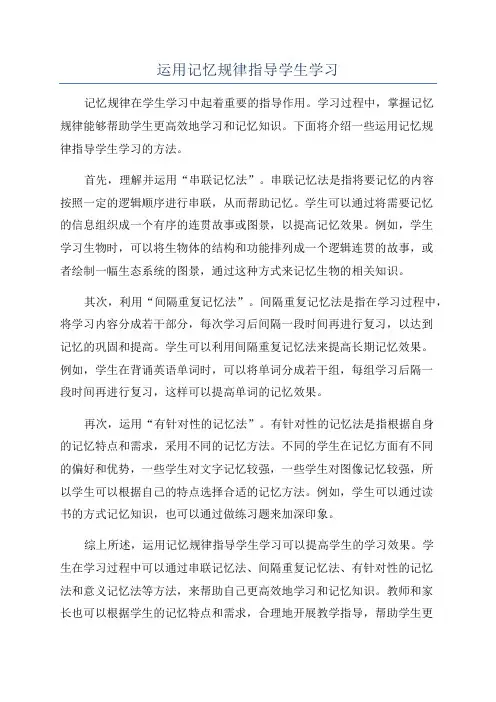 运用记忆规律指导学生学习

记忆规律在学生学习中起着重要的指导作用。学习过程中，掌握记忆规律能够帮助学生更高效地学习和记忆知识。下面将介绍一些运用记忆规律指导学生学习的方法。

首先，理解并运用“串联记忆法”。串联记忆法是指将要记忆的内容按照一定的逻辑顺序进行串联，从而帮助记忆。学生可以通过将需要记忆的信息组织成一个有序的连贯故事或图景，以提高记忆效果。例如，学生学习生物时，可以将生物体的结构和功能排列成一个逻辑连贯的故事，或者绘制一幅生态系统的图景，通过这种方式来记忆生物的相关知识。

其次，利用“间隔重复记忆法”。间隔重复记忆法是指在学习过程中，将学习内容分成若干部分，每次学习后间隔一段时间再进行复习，以达到记忆的巩固和提高。学生可以利用间隔重复记忆法来提高长期记忆效果。例如，学生在背诵英语单词时，可以将单词分成若干组，每组学习后隔一段时间再进行复习，这样可以提高单词的记忆效果。

再次，运用“有针对性的记忆法”。有针对性的记忆法是指根据自身的记忆特点和需求，采用不同的记忆方法。不同的学生在记忆方面有不同的偏好和优势，一些学生对文字记忆较强，一些学生对图像记忆较强，所以学生可以根据自己的特点选择合适的记忆方法。例如，学生可以通过读书的方式记忆知识，也可以通过做练习题来加深印象。

综上所述，运用记忆规律指导学生学习可以提高学生的学习效果。学生在学习过程中可以通过串联记忆法、间隔重复记忆法、有针对性的记忆法和意义记忆法等方法，来帮助自己更高效地学习和记忆知识。教师和家长也可以根据学生的记忆特点和需求，合理地开展教学指导，帮助学生更